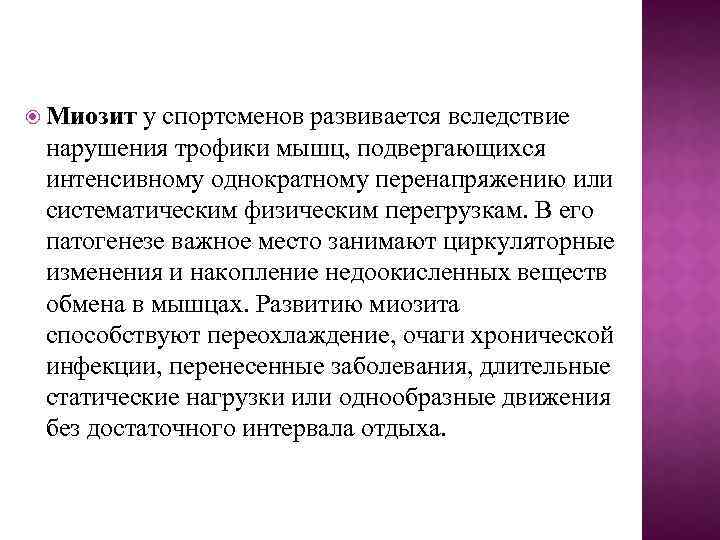 Миозит у спортсменов развивается вследствие нарушения трофики мышц, подвергающихся интенсивному однократному перенапряжению или систематическим физическим перегрузкам. В его патогенезе важное место занимают циркуляторные изменения и накопление недоокисленных веществ обмена в мышцах. Развитию миозита способствуют переохлаждение, очаги хронической инфекции, перенесенные заболевания, длительные статические нагрузки или однообразные движения без достаточного интервала отдыха.